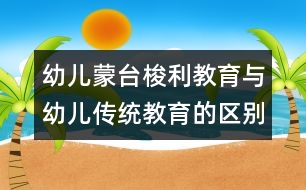 幼儿蒙台梭利教育与幼儿传统教育的区别